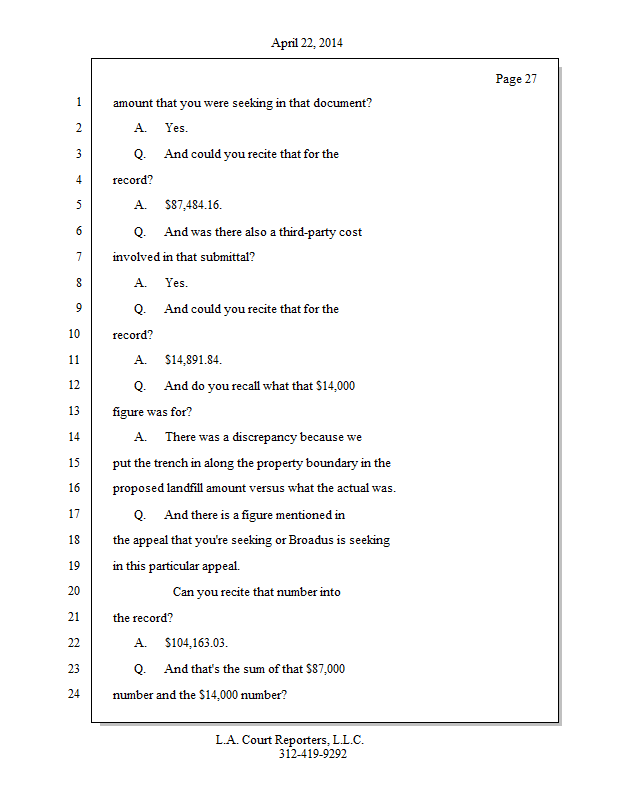 April 22, 2014

Page 27

1 amount that you were seeking in that document?

2 A. Yes.

3 Q. And could you recite that for the

4 record?

5 A. \$87,484.16.

6 Q. And was there also a third-party cost

7 involved in that submittal?

8 A. Yes.

9 Q. And could you recite that for the

10 record?

11 A. \$14,891.84.

12 Q. And do you recall what that \$14,000

13 figure was for?

14 A. There was a discrepancy because we

15 put the trench in along the property boundary in the

16 proposed landfill amount versus what the actual was.

17 Q. And there is a figure mentioned in

18 the appeal that you're seeking or Broadus is seeking

19 in this particular appeal.

20 Can you recite that number into

21 the record?

22 A. \$104,163.03.

23 Q. And that's the sum of that \$87,000

24 number and the \$14,000 number?

L.A. Court Reporters, L.L.C.
312-419-9292